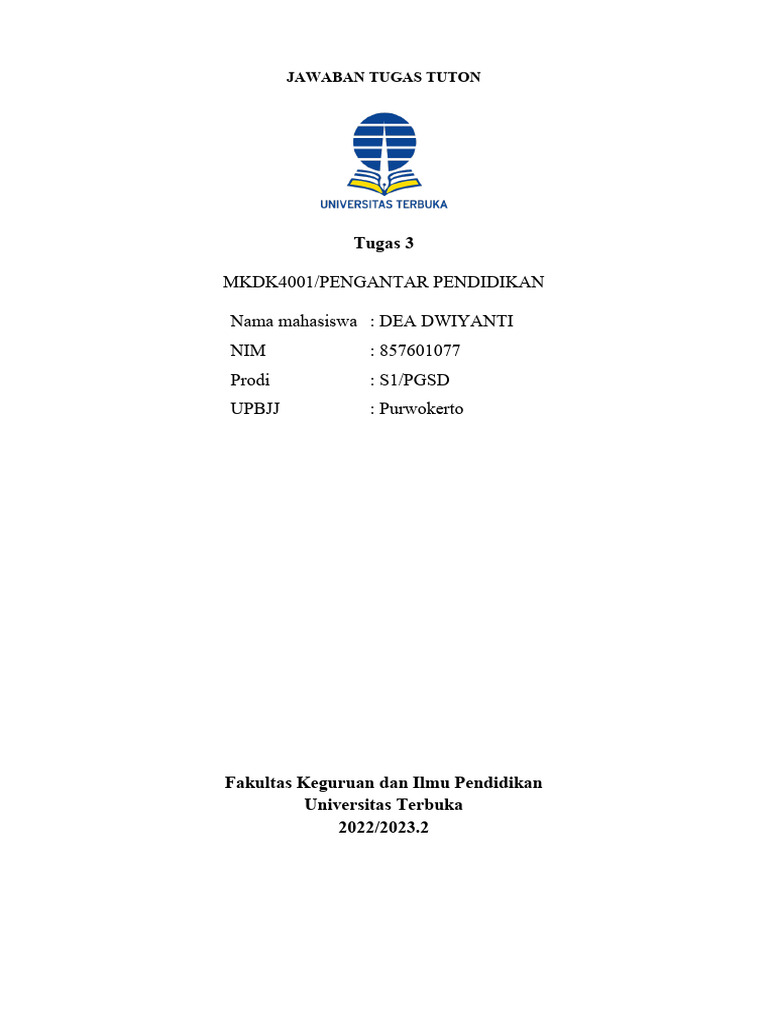 JAWABAN TUGAS TUTON

UNIVERSITAS TERBUKA

Tugas 3

MKDK4001/PENGANTAR PENDIDIKAN

Nama mahasiswa : DEA DWIYANTI
NIM : 857601077
Prodi : S1/PGSD
UPBJJ : Purwokerto

Fakultas Keguruan dan Ilmu Pendidikan
Universitas Terbuka
2022/2023.2